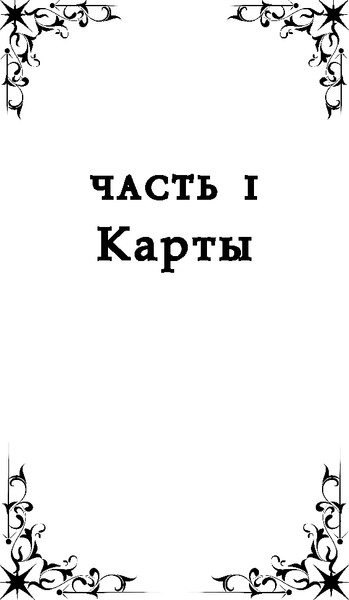 ЧАСТЬ I
Карты